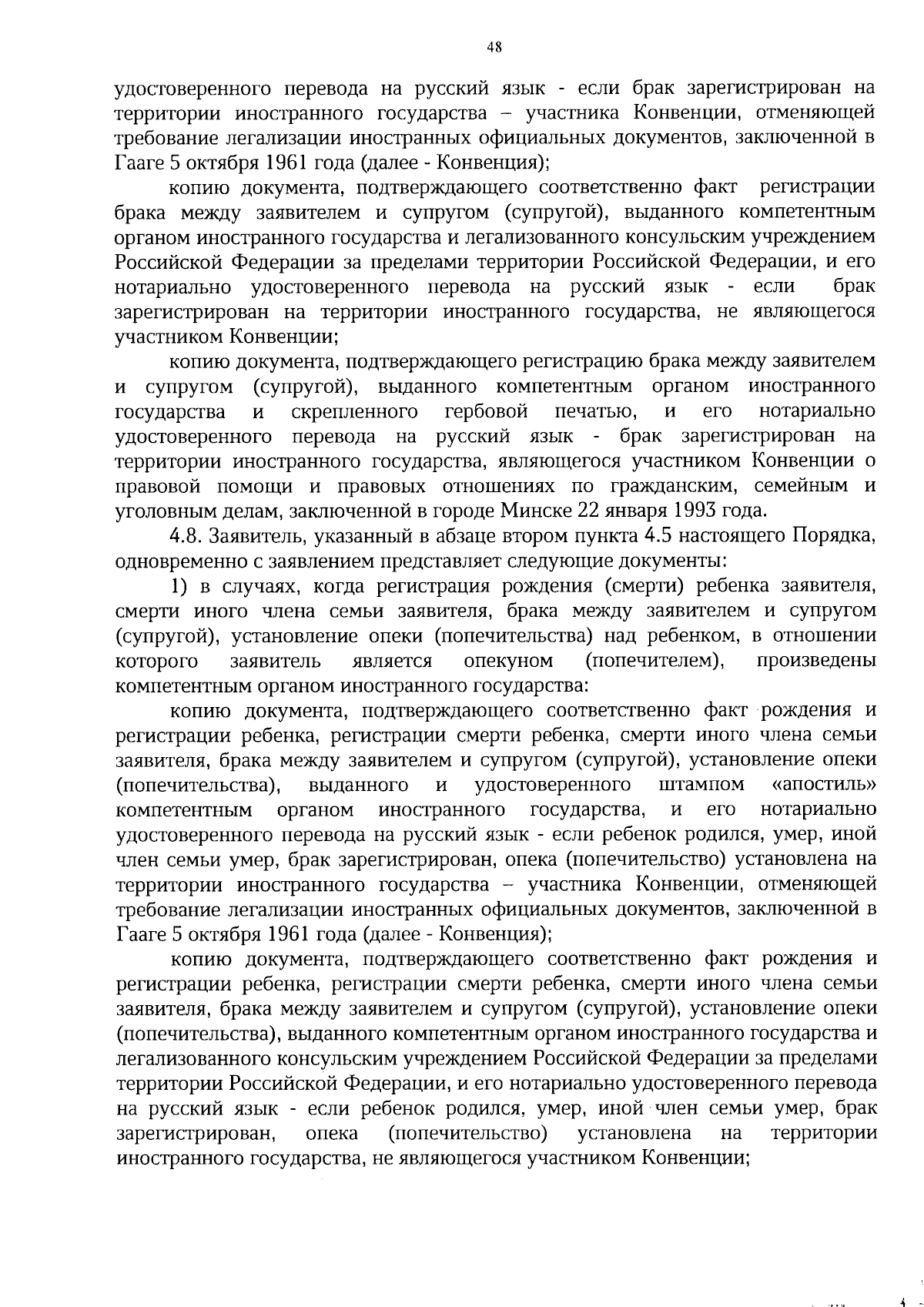 48

удостоверенного перевода на русский язык - если брак зарегистрирован на территории иностранного государства – участника Конвенции, отменяющей требование легализации иностранных официальных документов, заключенной в Гааге 5 октября 1961 года (далее - Конвенция);

копию документа, подтверждающего соответственно факт регистрации брака между заявителем и супругом (супругой), выданного компетентным органом иностранного государства и легализованного консульским учреждением Российской Федерации за пределами территории Российской Федерации, и его нотариально удостоверенного перевода на русский язык - если брак зарегистрирован на территории иностранного государства, не являющегося участником Конвенции;

копию документа, подтверждающего регистрацию брака между заявителем и супругом (супругой), выданного компетентным органом иностранного государства и скрепленного гербовой печатью, и его нотариально удостоверенного перевода на русский язык - брак зарегистрирован на территории иностранного государства, являющегося участником Конвенции о правовой помощи и правовых отношениях по гражданским, семейным и уголовным делам, заключенной в городе Минске 22 января 1993 года.

4.8. Заявитель, указанный в абзаце втором пункта 4.5 настоящего Порядка, одновременно с заявлением представляет следующие документы:

1) в случаях, когда регистрация рождения (смерти) ребенка заявителя, смерти иного члена семьи заявителя, брака между заявителем и супругом (супругой), установление опеки (попечительства) над ребенком, в отношении которого заявитель является опекуном (попечителем), произведены компетентным органом иностранного государства:

копию документа, подтверждающего соответственно факт рождения и регистрации ребенка, регистрации смерти ребенка, смерти иного члена семьи заявителя, брака между заявителем и супругом (супругой), установление опеки (попечительства), выданного и удостоверенного штампом «апостиль» компетентным органом иностранного государства, и его нотариально удостоверенного перевода на русский язык - если ребенок родился, умер, иной член семьи умер, брак зарегистрирован, опека (попечительство) установлена на территории иностранного государства – участника Конвенции, отменяющей требование легализации иностранных официальных документов, заключенной в Гааге 5 октября 1961 года (далее - Конвенция);

копию документа, подтверждающего соответственно факт рождения и регистрации ребенка, регистрации смерти ребенка, смерти иного члена семьи заявителя, брака между заявителем и супругом (супругой), установление опеки (попечительства), выданного компетентным органом иностранного государства и легализованного консульским учреждением Российской Федерации за пределами территории Российской Федерации, и его нотариально удостоверенного перевода на русский язык - если ребенок родился, умер, иной член семьи умер, брак зарегистрирован, опека (попечительство) установлена на территории иностранного государства, не являющегося участником Конвенции;